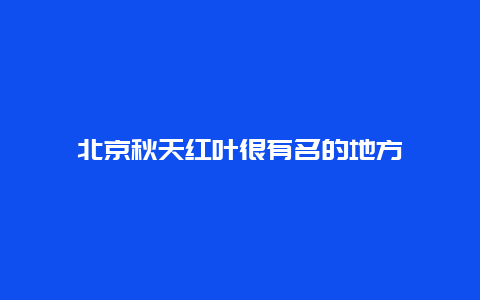 北京秋天红叶很有名的地方